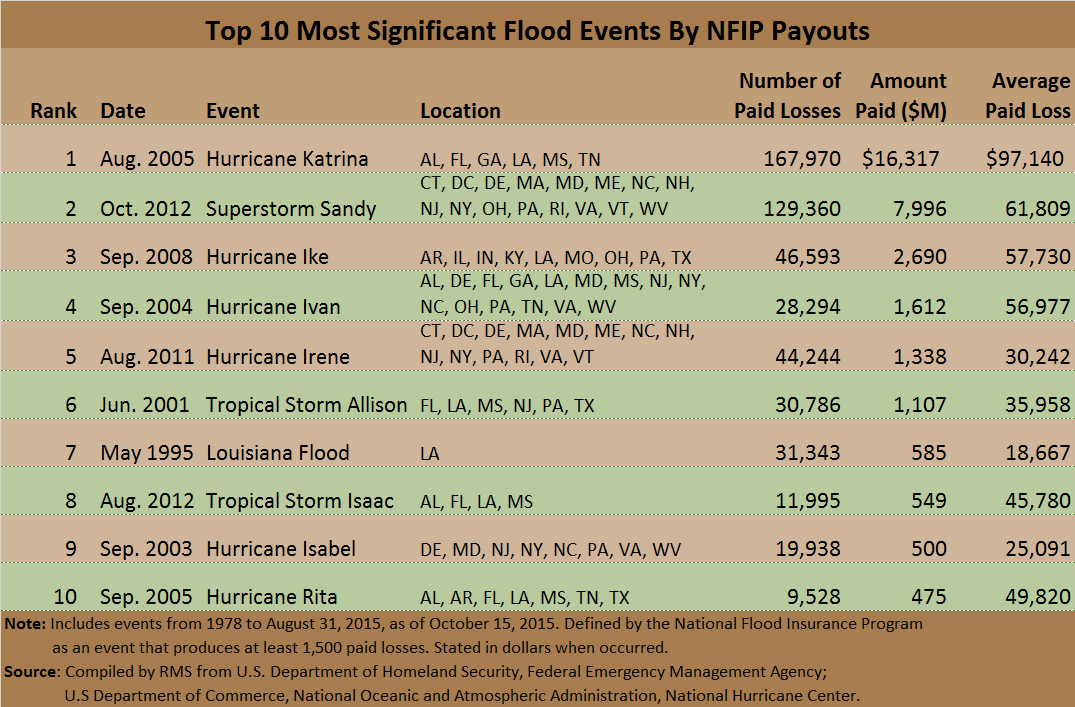 Top 10 Most Significant Flood Events By NFIP Payouts

| Rank | Date | Event | Location | Number of Paid Losses | Amount Paid ($M) | Average Paid Loss |
|---|---|---|---|---|---|---|
| 1 | Aug. 2005 | Hurricane Katrina | AL, FL, GA, LA, MS, TN | 167,970 | $16,317 | $97,140 |
| 2 | Oct. 2012 | Superstorm Sandy | CT, DC, DE, MA, MD, ME, NC, NH, NJ, NY, OH, PA, RI, VA, VT, WV | 129,360 | 7,996 | 61,809 |
| 3 | Sep. 2008 | Hurricane Ike | AR, IL, IN, KY, LA, MO, OH, PA, TX | 46,593 | 2,690 | 57,730 |
| 4 | Sep. 2004 | Hurricane Ivan | AL, DE, FL, GA, LA, MD, MS, NJ, NY, NC, OH, PA, TN, VA, WV | 28,294 | 1,612 | 56,977 |
| 5 | Aug. 2011 | Hurricane Irene | CT, DC, DE, MA, MD, ME, NC, NH, NJ, NY, PA, RI, VA, VT | 44,244 | 1,338 | 30,242 |
| 6 | Jun. 2001 | Tropical Storm Allison | FL, LA, MS, NJ, PA, TX | 30,786 | 1,107 | 35,958 |
| 7 | May 1995 | Louisiana Flood | LA | 31,343 | 585 | 18,667 |
| 8 | Aug. 2012 | Tropical Storm Isaac | AL, FL, LA, MS | 11,995 | 549 | 45,780 |
| 9 | Sep. 2003 | Hurricane Isabel | DE, MD, NJ, NY, NC, PA, VA, WV | 19,938 | 500 | 25,091 |
| 10 | Sep. 2005 | Hurricane Rita | AL, AR, FL, LA, MS, TN, TX | 9,528 | 475 | 49,820 |

Note: Includes events from 1978 to August 31, 2015, as of October 15, 2015. Defined by the National Flood Insurance Program as an event that produces at least 1,500 paid losses. Stated in dollars when occurred.

Source: Compiled by RMS from U.S. Department of Homeland Security, Federal Emergency Management Agency; U.S Department of Commerce, National Oceanic and Atmospheric Administration, National Hurricane Center.